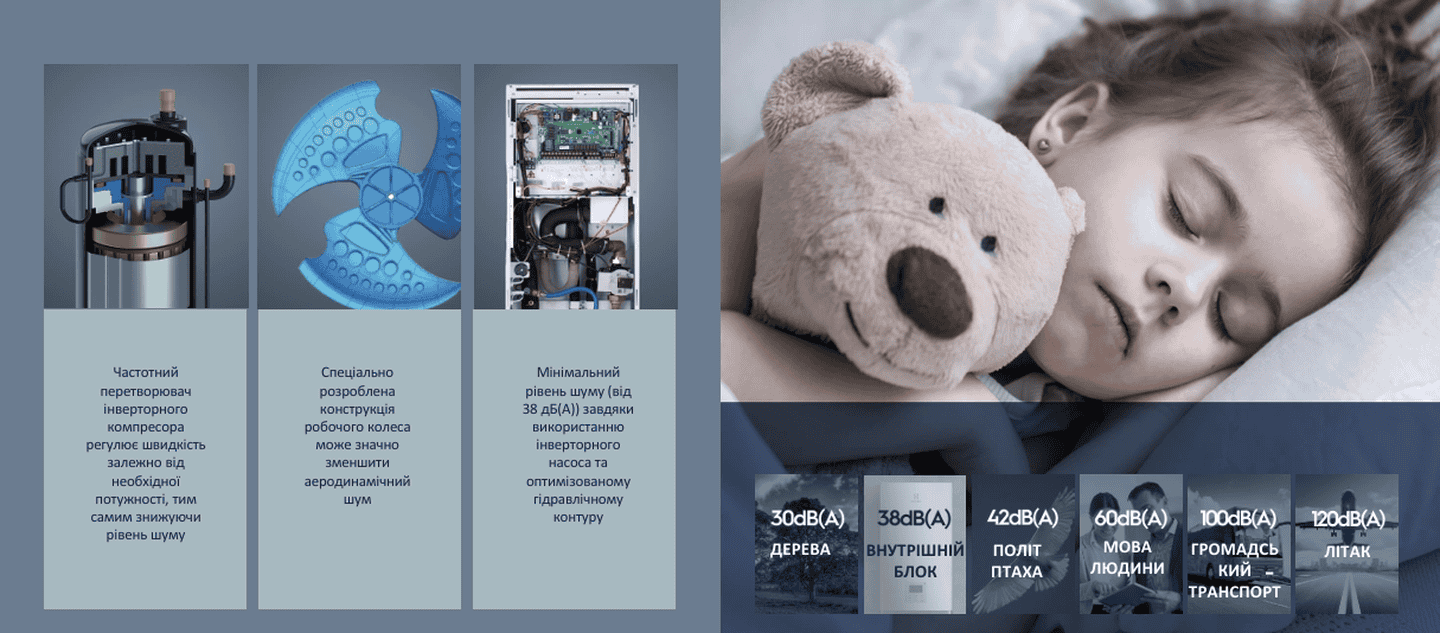 Частотний перетворювач інверторного компресора регулює швидкість залежно від необхідної потужності, тим самим знижуючи рівень шуму

Спеціально розроблена конструкція робочого колеса може значно зменшити аеродинамічний шум

Мінімальний рівень шуму (від 38 дБ(А)) завдяки використанню інверторного насоса та оптимізованому гідравлічному контуру

30dB(A)
ДЕРЕВА

38dB(A)
ВНУТРІШНІЙ БЛОК

42dB(A)
ПОЛІТ ПТАХА

60dB(A)
МОВА ЛЮДИНИ

100dB(A)
ГРОМАДСЬ КИЙ - ТРАНСПОРТ

120dB(A)
ЛІТАК